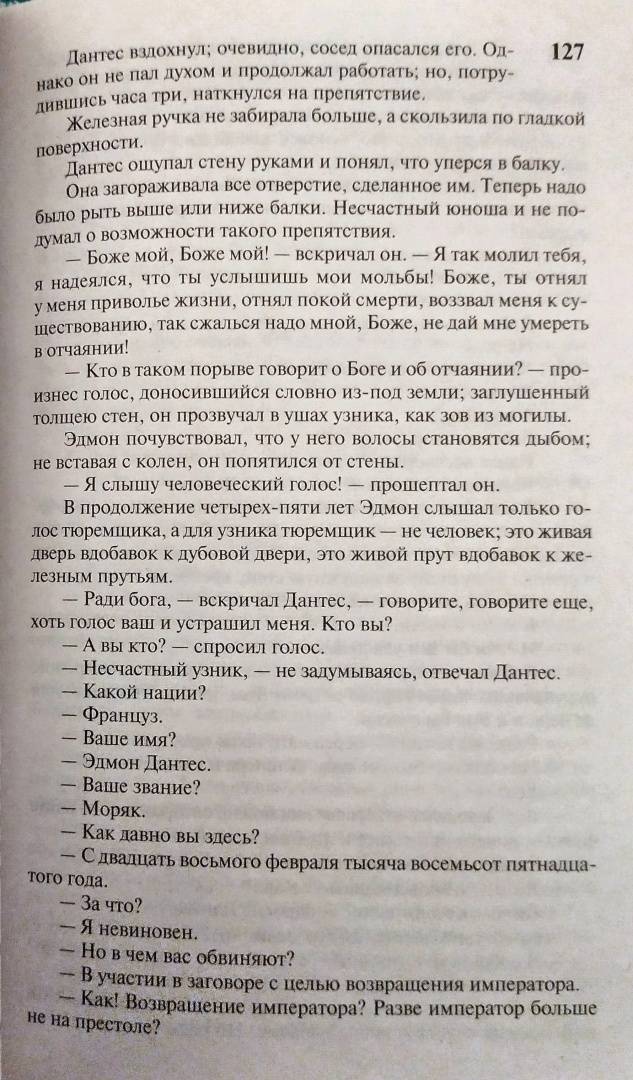 127

Дантес вздохнул; очевидно, сосед опасался его. Однако он не пал духом и продолжал работать; но, потрудившись часа три, наткнулся на препятствие.

Железная ручка не забирала больше, а скользила по гладкой поверхности.

Дантес ощупал стену руками и понял, что уперся в балку.

Она загораживала все отверстие, сделанное им. Теперь надо было рыть выше или ниже балки. Несчастный юноша и не подумал о возможности такого препятствия.

— Боже мой, Боже мой! — вскричал он. — Я так молил тебя, я надеялся, что ты услышишь мои мольбы! Боже, ты отнял у меня приволье жизни, отнял покой смерти, воззвал меня к существованию, так сжалься надо мной, Боже, не дай мне умереть в отчаянии!

— Кто в таком порыве говорит о Боге и об отчаянии? — произнес голос, доносившийся словно из-под земли; заглушенный толщею стен, он прозвучал в ушах узника, как зов из могилы.

Эдмон почувствовал, что у него волосы становятся дыбом; не вставая с колен, он попятился от стены.

— Я слышу человеческий голос! — прошептал он.

В продолжение четырех-пяти лет Эдмон слышал только голос тюремщика, а для узника тюремщик — не человек; это живая дверь вдобавок к дубовой двери, это живой прут вдобавок к железным прутьям.

— Ради бога, — вскричал Дантес, — говорите, говорите еще, хоть голос ваш и устрашил меня. Кто вы?

— А вы кто? — спросил голос.

— Несчастный узник, — не задумываясь, отвечал Дантес.

— Какой нации?

— Француз.

— Ваше имя?

— Эдмон Дантес.

— Ваше звание?

— Моряк.

— Как давно вы здесь?

— С двадцать восьмого февраля тысяча восемьсот пятнадцатого года.

— За что?

— Я невиновен.

— Но в чем вас обвиняют?

— В участии в заговоре с целью возвращения императора.

— Как! Возвращение императора? Разве император больше не на престоле?